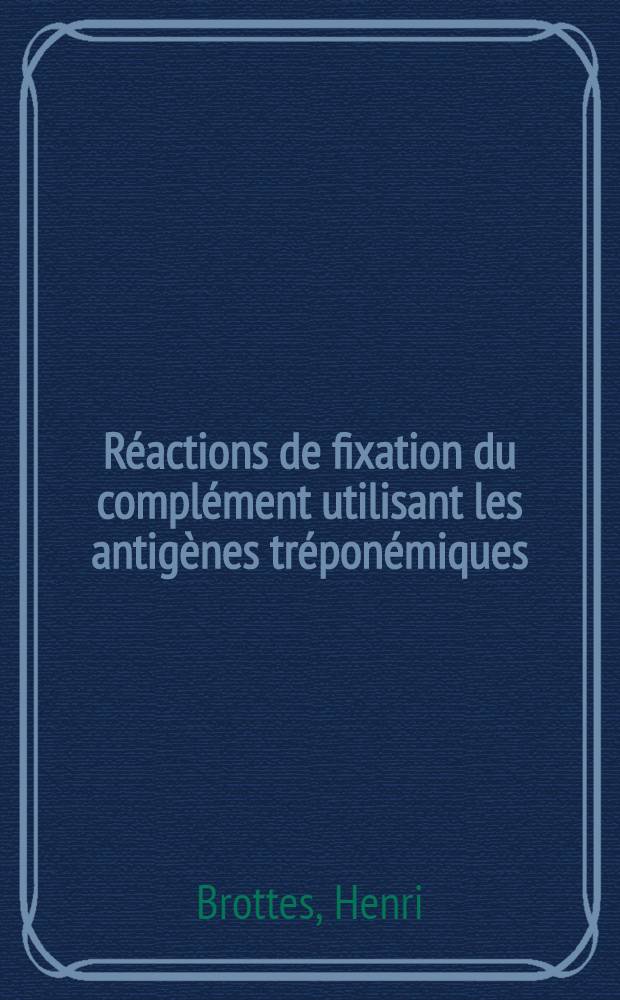 Réactions de fixation du complément utilisant les antigènes tréponémiques

Brottes, Henri